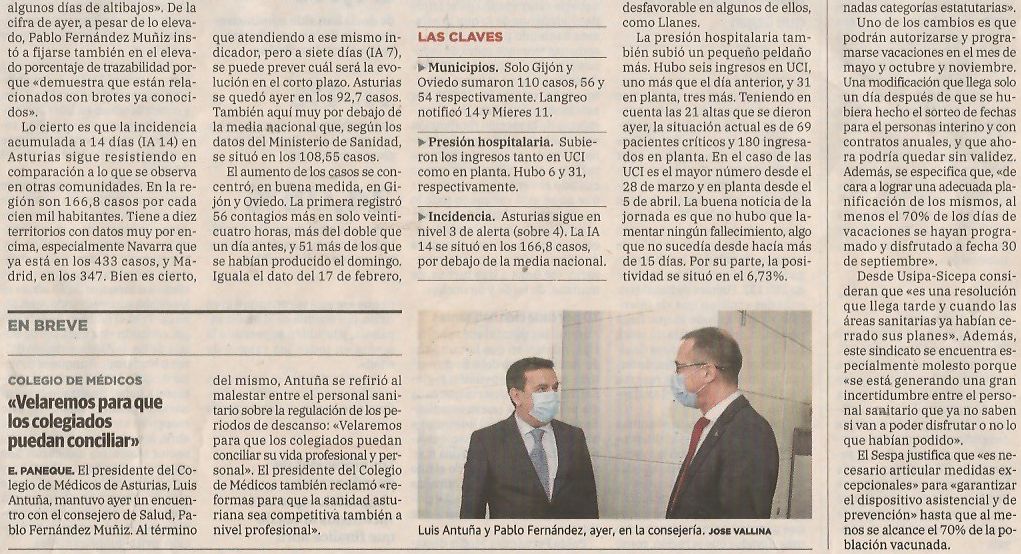 algunos días de altibajos». De la cifra de ayer, a pesar de lo elevado, Pablo Fernández Muñiz instó a fijarse también en el elevado porcentaje de trazabilidad porque «demuestra que están relacionados con brotes ya conocidos».

Lo cierto es que la incidencia acumulada a 14 días (IA 14) en Asturias sigue resistiendo en comparación a lo que se observa en otras comunidades. En la región son 166,8 casos por cada cien mil habitantes. Tiene a diez territorios con datos muy por encima, especialmente Navarra que ya está en los 433 casos, y Madrid, en los 347. Bien es cierto, que atendiendo a ese mismo indicador, pero a siete días (IA 7), se puede prever cuál será la evolución en el corto plazo. Asturias se quedó ayer en los 92,7 casos. También aquí muy por debajo de la media nacional que, según los datos del Ministerio de Sanidad, se situó en los 108,55 casos.

El aumento de los casos se concentró, en buena medida, en Gijón y Oviedo. La primera registró 56 contagios más en solo veinticuatro horas, más del doble que un día antes, y 51 más de los que se habían producido el domingo. Iguala el dato del 17 de febrero,

LAS CLAVES

▶ Municipios. Solo Gijón y Oviedo sumaron 110 casos, 56 y 54 respectivamente. Langreo notificó 14 y Mieres 11.

▶ Presión hospitalaria. Subieron los ingresos tanto en UCI como en planta. Hubo 6 y 31, respectivamente.

▶ Incidencia. Asturias sigue en nivel 3 de alerta (sobre 4). La IA 14 se situó en los 166,8 casos, por debajo de la media nacional.

desfavorable en algunos de ellos, como Llanes.

La presión hospitalaria también subió un pequeño peldaño más. Hubo seis ingresos en UCI, uno más que el día anterior, y 31 en planta, tres más. Teniendo en cuenta las 21 altas que se dieron ayer, la situación actual es de 69 pacientes críticos y 180 ingresados en planta. En el caso de las UCI es el mayor número desde el 28 de marzo y en planta desde el 5 de abril. La buena noticia de la jornada es que no hubo que lamentar ningún fallecimiento, algo que no sucedía desde hacía más de 15 días. Por su parte, la positividad se situó en el 6,73%.

nadas categorías estatutarias».

Uno de los cambios es que podrán autorizarse y programarse vacaciones en el mes de mayo y octubre y noviembre. Una modificación que llega solo un día después de que se hubiera hecho el sorteo de fechas para el personas interino y con contratos anuales, y que ahora podría quedar sin validez. Además, se especifica que, «de cara a lograr una adecuada planificación de los mismos, al menos el 70% de los días de vacaciones se hayan programado y disfrutado a fecha 30 de septiembre».

Desde Usipa-Sicepa consideran que «es una resolución que llega tarde y cuando las áreas sanitarias ya habían cerrado sus planes». Además, este sindicato se encuentra especialmente molesto porque «se está generando una gran incertidumbre entre el personal sanitario que ya no saben si van a poder disfrutar o no lo que habían podido».

El Sespa justifica que «es necesario articular medidas excepcionales» para «garantizar el dispositivo asistencial y de prevención» hasta que al menos se alcance el 70% de la población vacunada.

EN BREVE

COLEGIO DE MÉDICOS

«Velaremos para que los colegiados puedan conciliar»

E. PANEQUE. El presidente del Colegio de Médicos de Asturias, Luis Antuña, mantuvo ayer un encuentro con el consejero de Salud, Pablo Fernández Muñiz. Al término del mismo, Antuña se refirió al malestar entre el personal sanitario sobre la regulación de los periodos de descanso: «Velaremos para que los colegiados puedan conciliar su vida profesional y personal». El presidente del Colegio de Médicos también reclamó «reformas para que la sanidad asturiana sea competitiva también a nivel profesional».

Luis Antuña y Pablo Fernández, ayer, en la consejería. JOSE VALLINA